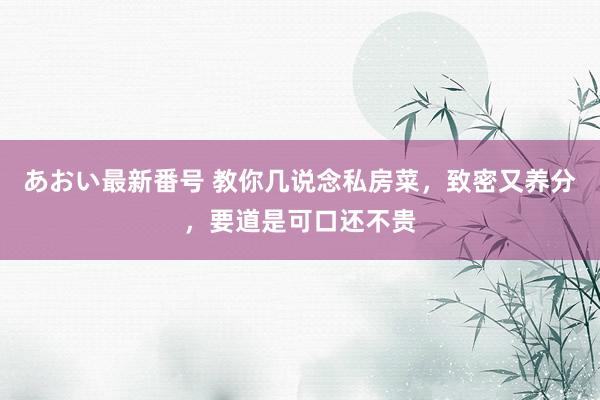 あおい最新番号 教你几说念私房菜，致密又养分，要道是可口还不贵